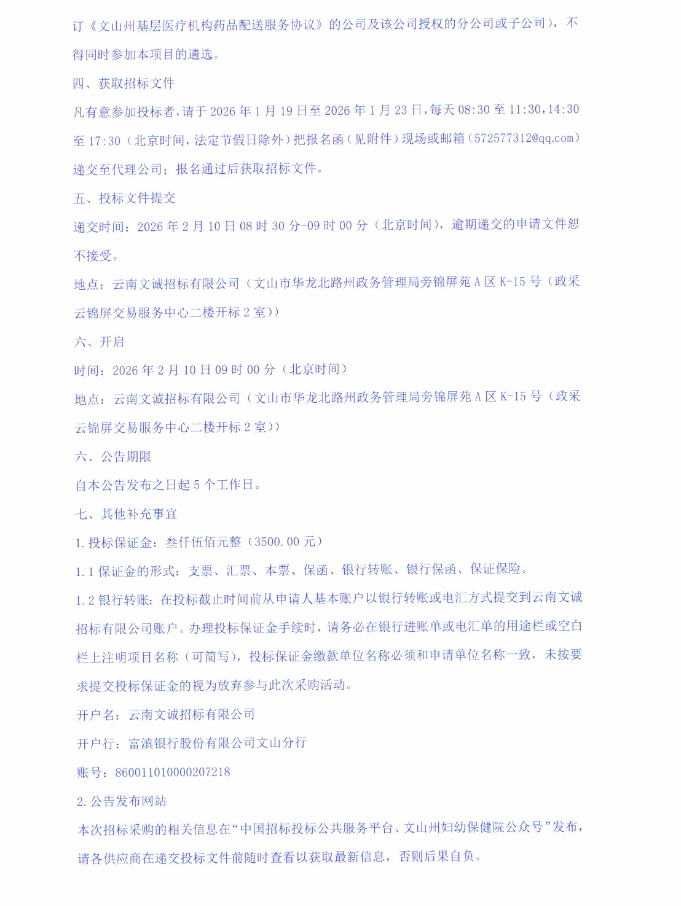 订《文山州基层医疗机构药品配送服务协议》的公司及该公司授权的分公司或子公司），不得同时参加本项目的遴选。

四、获取招标文件

凡有意参加投标者，请于 2026 年 1 月 19 日至 2026 年 1 月 23 日，每天 08:30 至 11:30，14:30 至 17:30（北京时间，法定节假日除外）把报名函（见附件）现场或邮箱（572577312@qq.com）递交至代理公司；报名通过后获取招标文件。

五、投标文件提交

递交时间：2026 年 2 月 10 日 08 时 30 分-09 时 00 分（北京时间），逾期递交的申请文件恕不接受。

地点：云南文诚招标有限公司（文山市华龙北路州政务管理局旁锦屏苑 A 区 K-15 号（政采云锦屏交易服务中心二楼开标 2 室））

六、开启

时间：2026 年 2 月 10 日 09 时 00 分（北京时间）

地点：云南文诚招标有限公司（文山市华龙北路州政务管理局旁锦屏苑 A 区 K-15 号（政采云锦屏交易服务中心二楼开标 2 室））

六、公告期限

自本公告发布之日起 5 个工作日。

七、其他补充事宜

1.投标保证金：叁仟伍佰元整（3500.00 元）

1.1 保证金的形式：支票、汇票、本票、保函、银行转账、银行保函、保证保险。

1.2 银行转账：在投标截止时间前从申请人基本账户以银行转账或电汇方式提交到云南文诚招标有限公司账户。办理投标保证金手续时，请务必在银行进账单或电汇单的用途栏或空白栏上注明项目名称（可简写），投标保证金缴款单位名称必须和申请单位名称一致，未按要求提交投标保证金的视为放弃参与此次采购活动。

开户名：云南文诚招标有限公司

开户行：富滇银行股份有限公司文山分行

账号：860011010000207218

2.公告发布网站

本次招标采购的相关信息在“中国招标投标公共服务平台、文山州妇幼保健院公众号”发布，请各供应商在递交投标文件前随时查看以获取最新信息，否则后果自负。